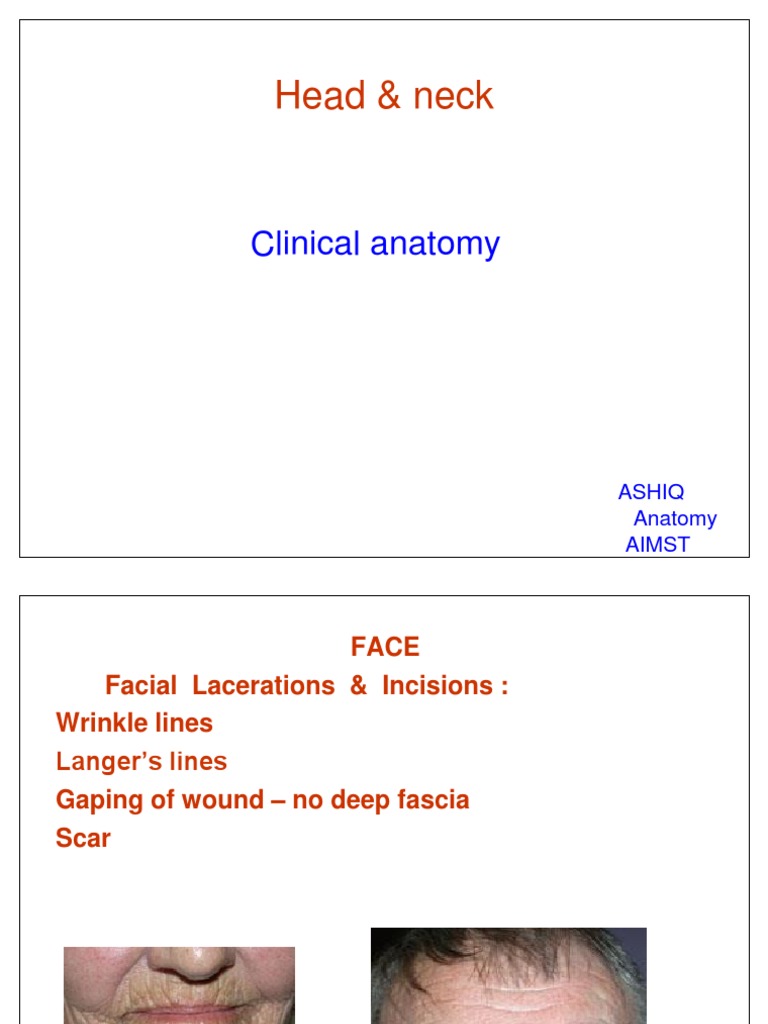 Head & neck

Clinical anatomy

ASHIQ
Anatomy
AIMST

FACE

Facial Lacerations & Incisions :

Wrinkle lines

Langer's lines

Gaping of wound – no deep fascia

Scar